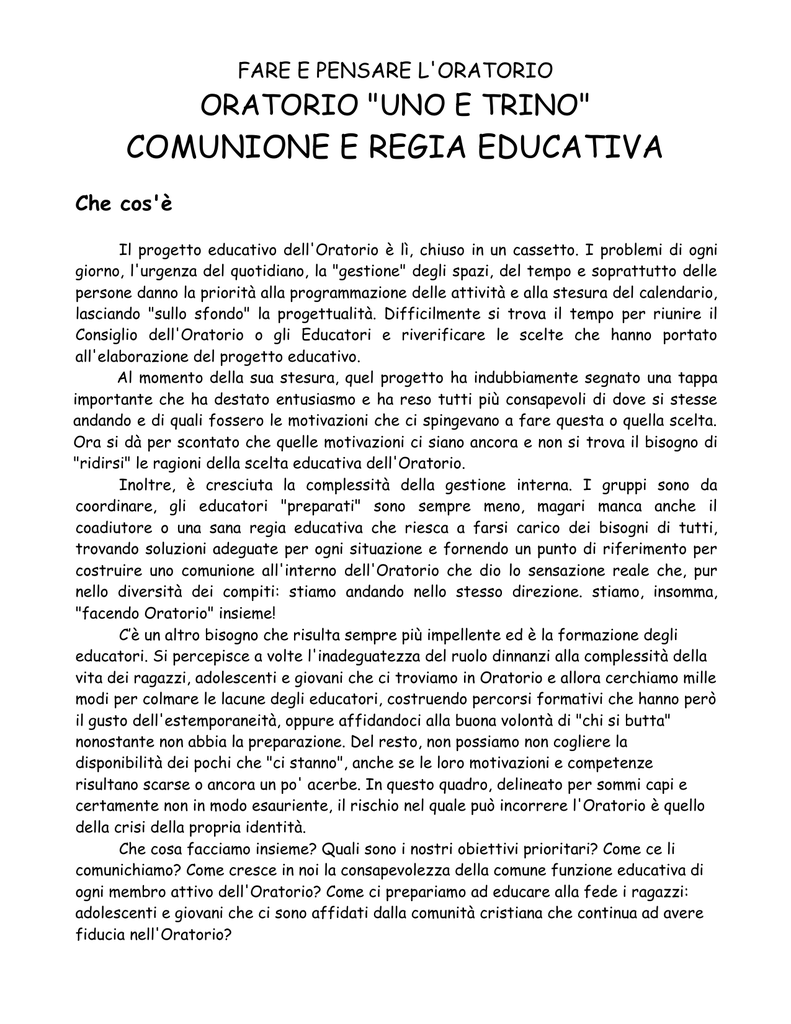 FARE E PENSARE L'ORATORIO
ORATORIO "UNO E TRINO"
COMUNIONE E REGIA EDUCATIVA

Che cos'è

Il progetto educativo dell'Oratorio è lì, chiuso in un cassetto. I problemi di ogni giorno, l'urgenza del quotidiano, la "gestione" degli spazi, del tempo e soprattutto delle persone danno la priorità alla programmazione delle attività e alla stesura del calendario, lasciando "sullo sfondo" la progettualità. Difficilmente si trova il tempo per riunire il Consiglio dell'Oratorio o gli Educatori e riverificare le scelte che hanno portato all'elaborazione del progetto educativo.

Al momento della sua stesura, quel progetto ha indubbiamente segnato una tappa importante che ha destato entusiasmo e ha reso tutti più consapevoli di dove si stesse andando e di quali fossero le motivazioni che ci spingevano a fare questa o quella scelta. Ora si dà per scontato che quelle motivazioni ci siano ancora e non si trova il bisogno di "ridirsi" le ragioni della scelta educativa dell'Oratorio.

Inoltre, è cresciuta la complessità della gestione interna. I gruppi sono da coordinare, gli educatori "preparati" sono sempre meno, magari manca anche il coadiutore o una sana regia educativa che riesca a farsi carico dei bisogni di tutti, trovando soluzioni adeguate per ogni situazione e fornendo un punto di riferimento per costruire uno comunione all'interno dell'Oratorio che dio lo sensazione reale che, pur nello diversità dei compiti: stiamo andando nello stesso direzione. stiamo, insomma, "facendo Oratorio" insieme!

C'è un altro bisogno che risulta sempre più impellente ed è la formazione degli educatori. Si percepisce a volte l'inadeguatezza del ruolo dinnanzi alla complessità della vita dei ragazzi, adolescenti e giovani che ci troviamo in Oratorio e allora cerchiamo mille modi per colmare le lacune degli educatori, costruendo percorsi formativi che hanno però il gusto dell'estemporaneità, oppure affidandoci alla buona volontà di "chi si butta" nonostante non abbia la preparazione. Del resto, non possiamo non cogliere la disponibilità dei pochi che "ci stanno", anche se le loro motivazioni e competenze risultano scarse o ancora un po' acerbe. In questo quadro, delineato per sommi capi e certamente non in modo esauriente, il rischio nel quale può incorrere l'Oratorio è quello della crisi della propria identità.

Che cosa facciamo insieme? Quali sono i nostri obiettivi prioritari? Come ce li comunichiamo? Come cresce in noi la consapevolezza della comune funzione educativa di ogni membro attivo dell'Oratorio? Come ci prepariamo ad educare alla fede i ragazzi: adolescenti e giovani che ci sono affidati dalla comunità cristiana che continua ad avere fiducia nell'Oratorio?